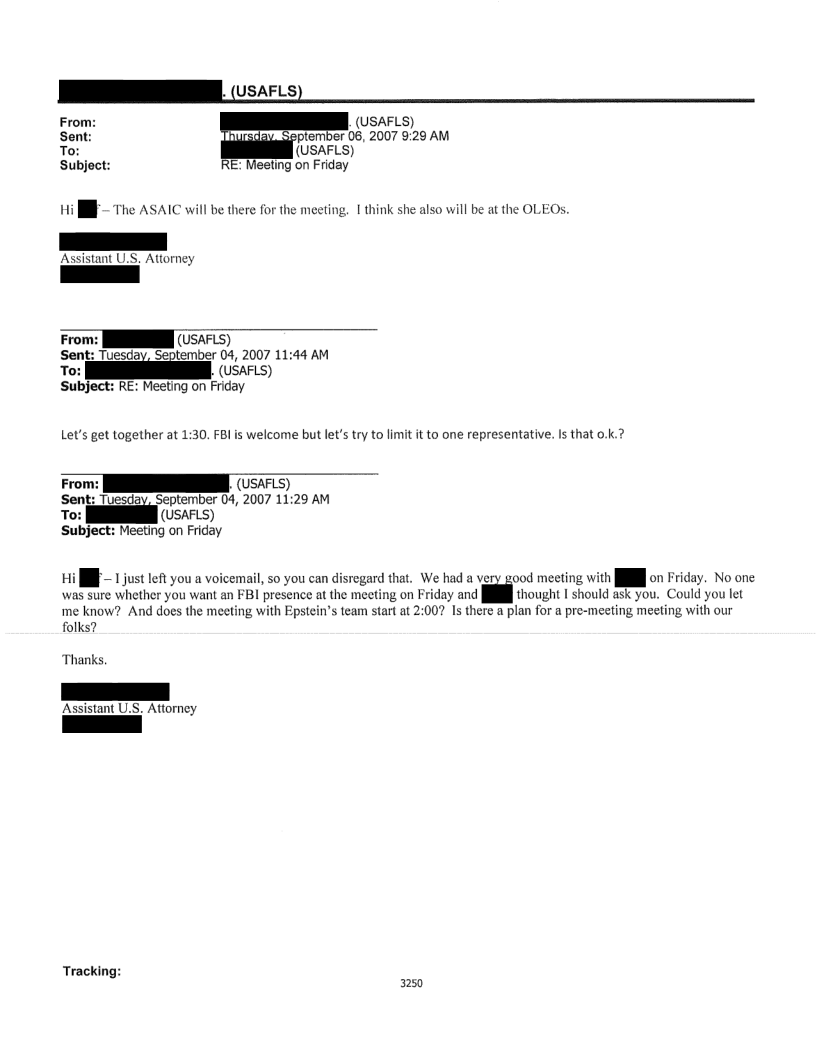 . (USAFLS)

From: . (USAFLS)
Sent: Thursday, September 06, 2007 9:29 AM
To: (USAFLS)
Subject: RE: Meeting on Friday

Hi – The ASAIC will be there for the meeting. I think she also will be at the OLEOs.

Assistant U.S. Attorney

From: (USAFLS)
Sent: Tuesday, September 04, 2007 11:44 AM
To: . (USAFLS)
Subject: RE: Meeting on Friday

Let's get together at 1:30. FBI is welcome but let's try to limit it to one representative. Is that o.k.?

From: . (USAFLS)
Sent: Tuesday, September 04, 2007 11:29 AM
To: (USAFLS)
Subject: Meeting on Friday

Hi – I just left you a voicemail, so you can disregard that. We had a very good meeting with on Friday. No one was sure whether you want an FBI presence at the meeting on Friday and thought I should ask you. Could you let me know? And does the meeting with Epstein's team start at 2:00? Is there a plan for a pre-meeting meeting with our folks?

Thanks.

Assistant U.S. Attorney

Tracking:

3250